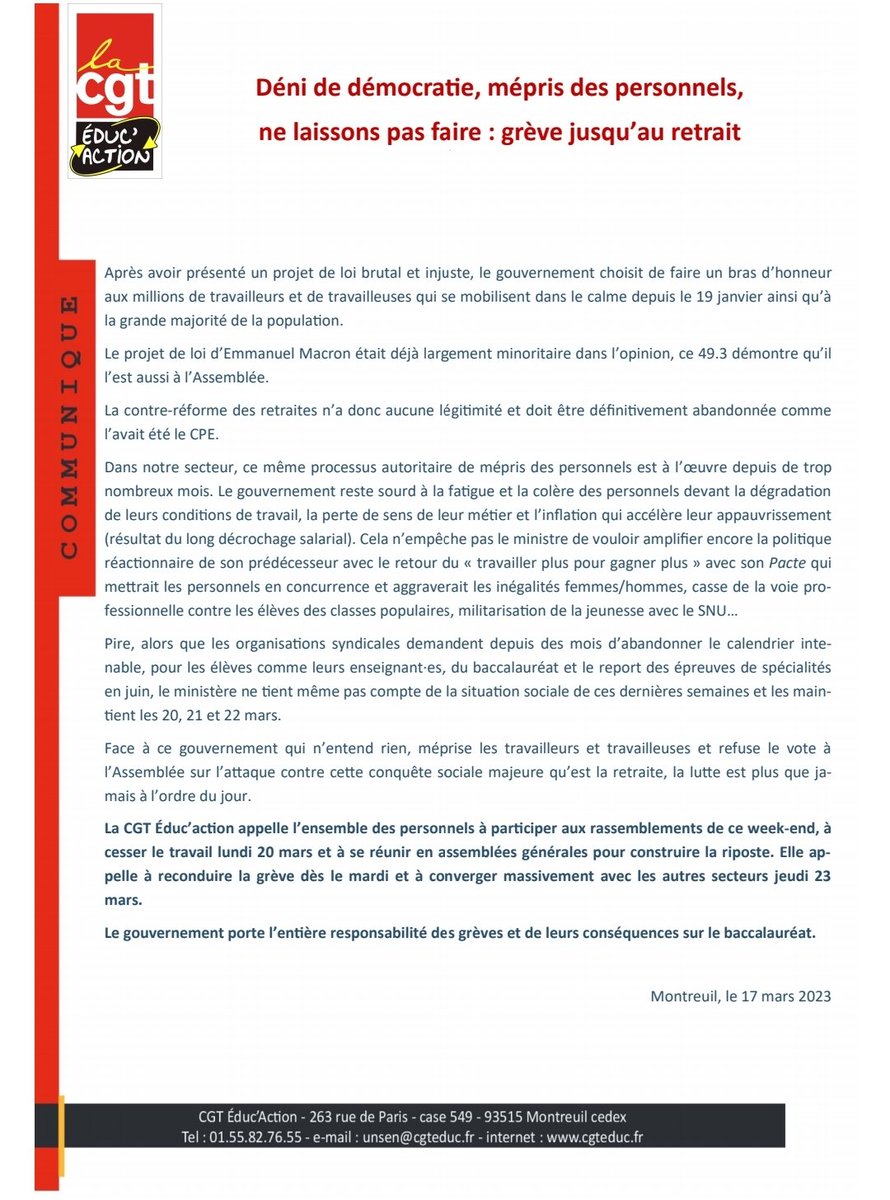 la
cgt
ÉDUC' ACTION

Déni de démocratie, mépris des personnels, ne laissons pas faire : grève jusqu'au retrait

COMMUNIQUE

Après avoir présenté un projet de loi brutal et injuste, le gouvernement choisit de faire un bras d'honneur aux millions de travailleurs et de travailleuses qui se mobilisent dans le calme depuis le 19 janvier ainsi qu'à la grande majorité de la population.

Le projet de loi d'Emmanuel Macron était déjà largement minoritaire dans l'opinion, ce 49.3 démontre qu'il l'est aussi à l'Assemblée.

La contre-réforme des retraites n'a donc aucune légitimité et doit être définitivement abandonnée comme l'avait été le CPE.

Dans notre secteur, ce même processus autoritaire de mépris des personnels est à l'œuvre depuis de trop nombreux mois. Le gouvernement reste sourd à la fatigue et la colère des personnels devant la dégradation de leurs conditions de travail, la perte de sens de leur métier et l'inflation qui accélère leur appauvrissement (résultat du long décrochage salarial). Cela n'empêche pas le ministre de vouloir amplifier encore la politique réactionnaire de son prédécesseur avec le retour du « travailler plus pour gagner plus » avec son Pacte qui mettrait les personnels en concurrence et aggraverait les inégalités femmes/hommes, casse de la voie professionnelle contre les élèves des classes populaires, militarisation de la jeunesse avec le SNU…

Pire, alors que les organisations syndicales demandent depuis des mois d'abandonner le calendrier intenable, pour les élèves comme leurs enseignant·es, du baccalauréat et le report des épreuves de spécialités en juin, le ministère ne tient même pas compte de la situation sociale de ces dernières semaines et les maintient les 20, 21 et 22 mars.

Face à ce gouvernement qui n'entend rien, méprise les travailleurs et travailleuses et refuse le vote à l'Assemblée sur l'attaque contre cette conquête sociale majeure qu'est la retraite, la lutte est plus que jamais à l'ordre du jour.

La CGT Éduc'action appelle l'ensemble des personnels à participer aux rassemblements de ce week-end, à cesser le travail lundi 20 mars et à se réunir en assemblées générales pour construire la riposte. Elle appelle à reconduire la grève dès le mardi et à converger massivement avec les autres secteurs jeudi 23 mars.

Le gouvernement porte l'entière responsabilité des grèves et de leurs conséquences sur le baccalauréat.

Montreuil, le 17 mars 2023

CGT Éduc'Action - 263 rue de Paris - case 549 - 93515 Montreuil cedex
Tel : 01.55.82.76.55 - e-mail : unsen@cgteduc.fr - internet : www.cgteduc.fr